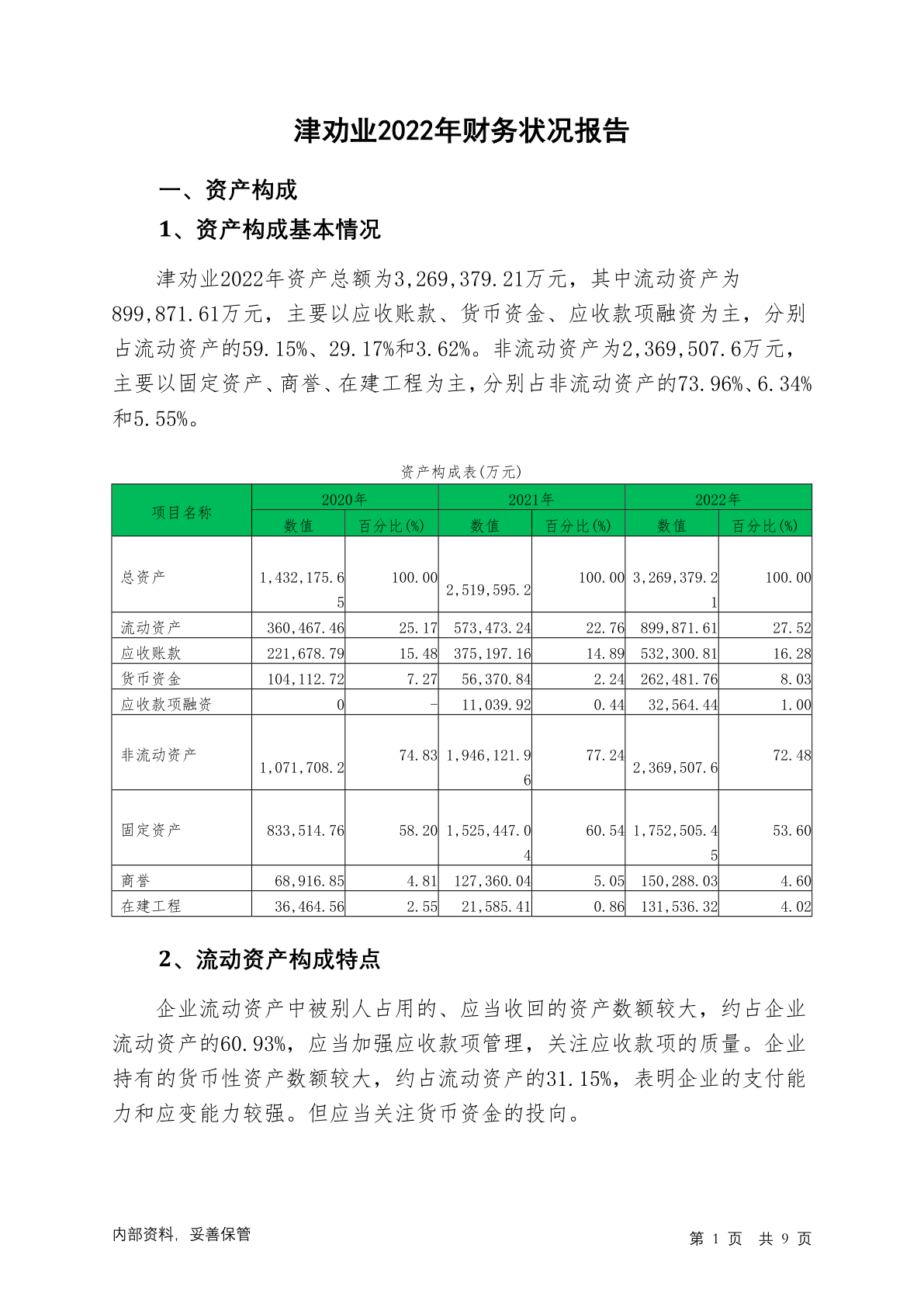 津劝业2022年财务状况报告

一、资产构成

1、资产构成基本情况

津劝业2022年资产总额为3,269,379.21万元，其中流动资产为899,871.61万元，主要以应收账款、货币资金、应收款项融资为主，分别占流动资产的59.15%、29.17%和3.62%。非流动资产为2,369,507.6万元，主要以固定资产、商誉、在建工程为主，分别占非流动资产的73.96%、6.34%和5.55%。

资产构成表(万元)

| 项目名称 | 2020年 数值 | 2020年 百分比(%) | 2021年 数值 | 2021年 百分比(%) | 2022年 数值 | 2022年 百分比(%) |
|---|---|---|---|---|---|---|
| 总资产 | 1,432,175.65 | 100.00 | 2,519,595.2 | 100.00 | 3,269,379.21 | 100.00 |
| 流动资产 | 360,467.46 | 25.17 | 573,473.24 | 22.76 | 899,871.61 | 27.52 |
| 应收账款 | 221,678.79 | 15.48 | 375,197.16 | 14.89 | 532,300.81 | 16.28 |
| 货币资金 | 104,112.72 | 7.27 | 56,370.84 | 2.24 | 262,481.76 | 8.03 |
| 应收款项融资 | 0 | - | 11,039.92 | 0.44 | 32,564.44 | 1.00 |
| 非流动资产 | 1,071,708.2 | 74.83 | 1,946,121.96 | 77.24 | 2,369,507.6 | 72.48 |
| 固定资产 | 833,514.76 | 58.20 | 1,525,447.04 | 60.54 | 1,752,505.45 | 53.60 |
| 商誉 | 68,916.85 | 4.81 | 127,360.04 | 5.05 | 150,288.03 | 4.60 |
| 在建工程 | 36,464.56 | 2.55 | 21,585.41 | 0.86 | 131,536.32 | 4.02 |

2、流动资产构成特点

企业流动资产中被别人占用的、应当收回的资产数额较大，约占企业流动资产的60.93%，应当加强应收款项管理，关注应收款项的质量。企业持有的货币性资产数额较大，约占流动资产的31.15%，表明企业的支付能力和应变能力较强。但应当关注货币资金的投向。

内部资料，妥善保管

第 1 页 共 9 页